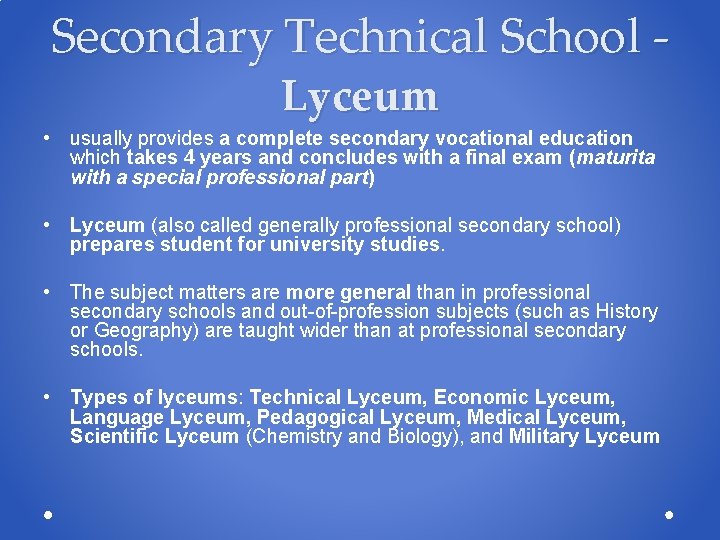 Secondary Technical School - Lyceum

• usually provides a complete secondary vocational education which takes 4 years and concludes with a final exam (maturita with a special professional part)

• Lyceum (also called generally professional secondary school) prepares student for university studies.

• The subject matters are more general than in professional secondary schools and out-of-profession subjects (such as History or Geography) are taught wider than at professional secondary schools.

• Types of lyceums: Technical Lyceum, Economic Lyceum, Language Lyceum, Pedagogical Lyceum, Medical Lyceum, Scientific Lyceum (Chemistry and Biology), and Military Lyceum